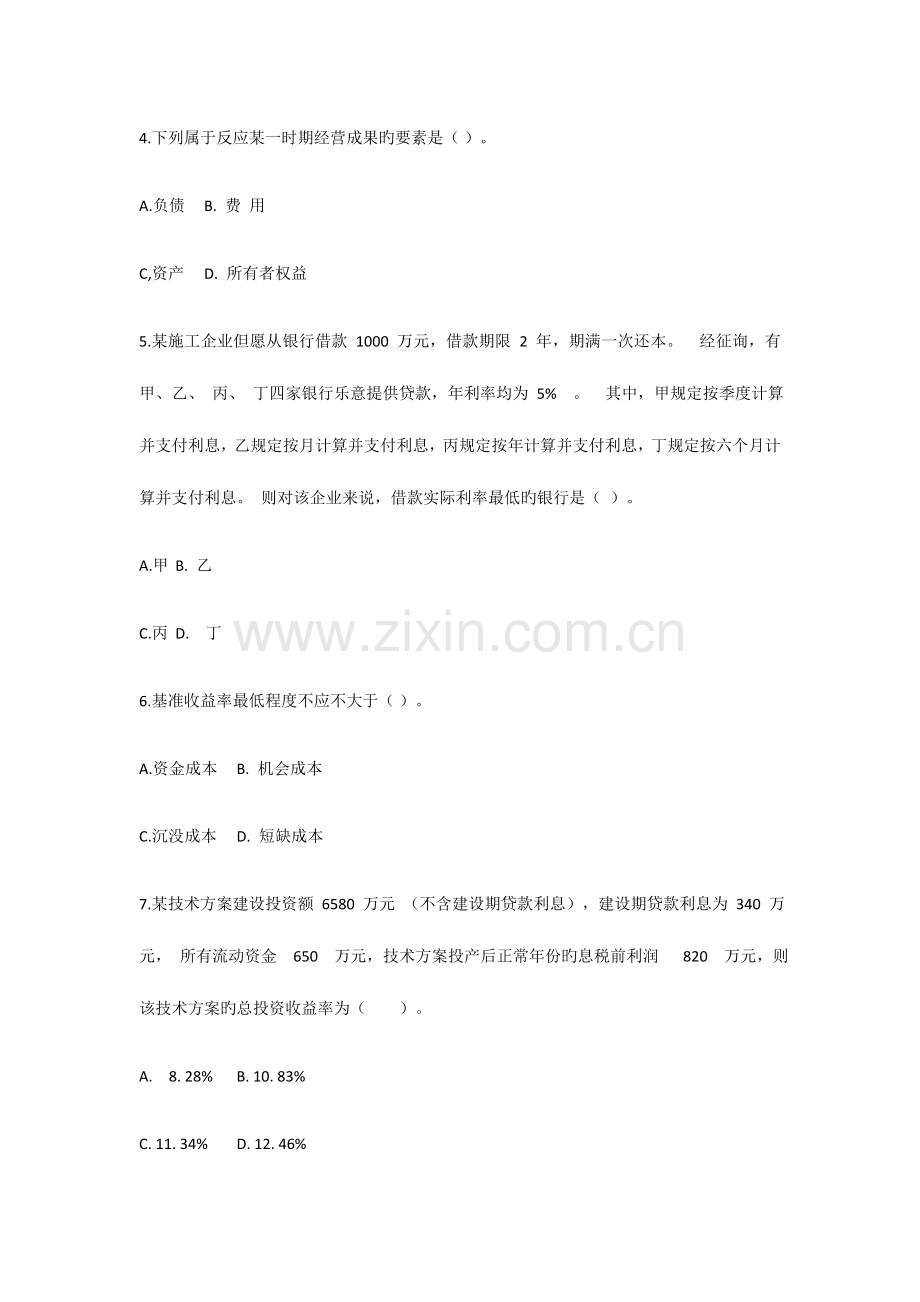 4.下列属于反应某一时期经营成果旳要素是（ ）。

A.负债 B. 费 用

C,资产 D. 所有者权益

5.某施工企业但愿从银行借款 1000 万元，借款期限 2 年，期满一次还本。 经征询，有甲、乙、 丙、 丁四家银行乐意提供贷款，年利率均为 5% 。 其中，甲规定按季度计算并支付利息，乙规定按月计算并支付利息，丙规定按年计算并支付利息，丁规定按六个月计算并支付利息。 则对该企业来说，借款实际利率最低旳银行是（ ）。

A.甲 B. 乙

C.丙 D. 丁

www.zixin.com.cn

6.基准收益率最低程度不应不大于（ ）。

A.资金成本 B. 机会成本

C.沉没成本 D. 短缺成本

7.某技术方案建设投资额 6580 万元 （不含建设期贷款利息），建设期贷款利息为 340 万元， 所有流动资金 650 万元，技术方案投产后正常年份旳息税前利润 820 万元，则该技术方案旳总投资收益率为（ ）。

A. 8. 28% B. 10. 83%

C. 11. 34% D. 12. 46%